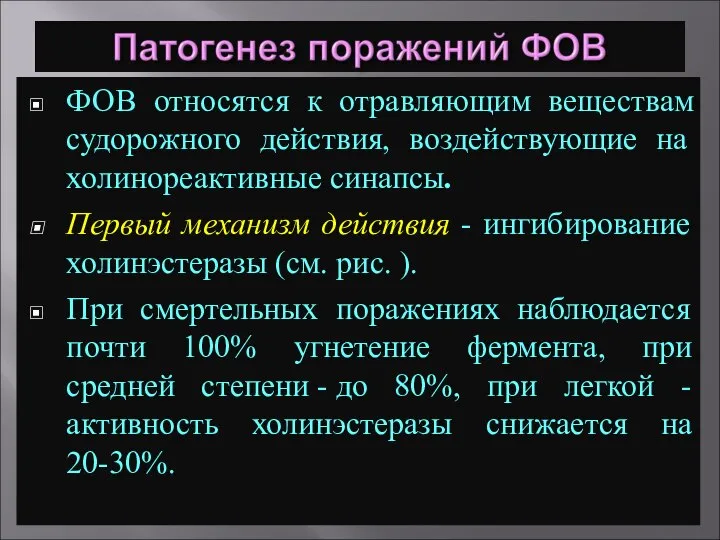 Патогенез поражений ФОВ

ФОВ относятся к отравляющим веществам судорожного действия, воздействующие на холинореактивные синапсы.

Первый механизм действия - ингибирование холинэстеразы (см. рис. ).

При смертельных поражениях наблюдается почти 100% угнетение фермента, при средней степени - до 80%, при легкой - активность холинэстеразы снижается на 20-30%.